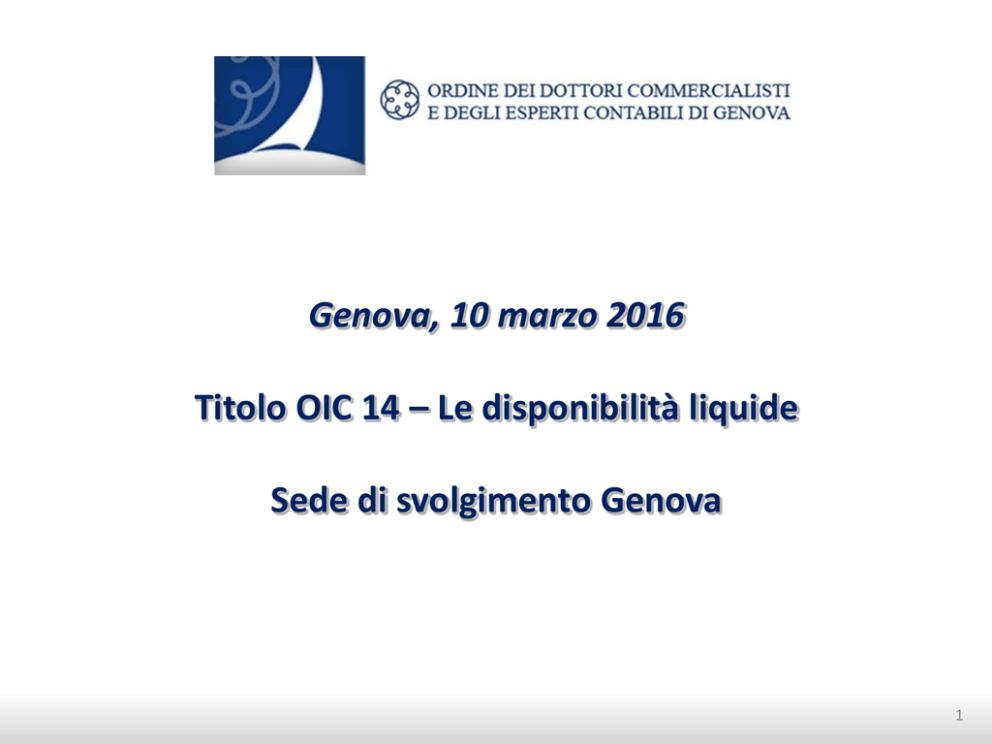 ORDINE DEI DOTTORI COMMERCIALISTI
E DEGLI ESPERTI CONTABILI DI GENOVA

Genova, 10 marzo 2016

Titolo OIC 14 – Le disponibilità liquide

Sede di svolgimento Genova

1